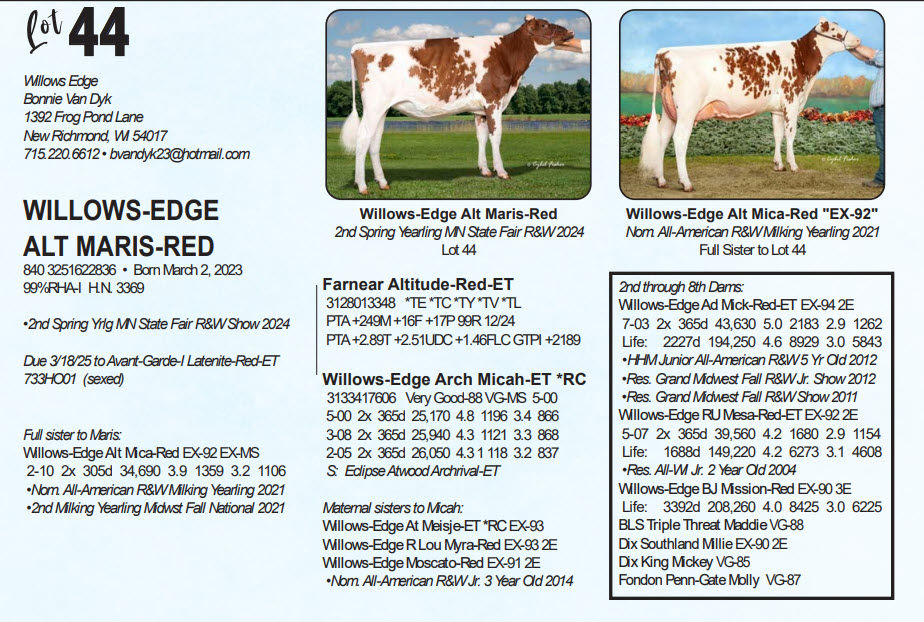 Lot 44

Willows Edge
Bonnie Van Dyk
1392 Frog Pond Lane
New Richmond, WI 54017
715.220.6612 • bvandyk23@hotmail.com

WILLOWS-EDGE ALT MARIS-RED
840 3251622836 • Born March 2, 2023
99%RHA-I H.N. 3369

•2nd Spring Yrlg MN State Fair R&W Show 2024

Due 3/18/25 to Avant-Garde-I Latenite-Red-ET 733HO01 (sexed)

Full sister to Maris:
Willows-Edge Alt Mica-Red EX-92 EX-MS
2-10 2x 305d 34,690 3.9 1359 3.2 1106
•Nom. All-American R&W Milking Yearling 2021
•2nd Milking Yearling Midwst Fall National 2021

Willows-Edge Alt Maris-Red
2nd Spring Yearling MN State Fair R&W 2024
Lot 44

Farnear Altitude-Red-ET
3128013348 *TE *TC *TY *TV *TL
PTA +249M +16F +17P 99R 12/24
PTA +2.89T +2.51UDC +1.46FLC GTPI +2189

Willows-Edge Arch Micah-ET *RC
3133417606 Very Good-88 VG-MS 5-00
5-00 2x 365d 25,170 4.8 1196 3.4 866
3-08 2x 365d 25,940 4.3 1121 3.3 868
2-05 2x 365d 26,050 4.3 1 118 3.2 837
S: Eclipse Atwood Archrival-ET

Maternal sisters to Micah:
Willows-Edge At Meisje-ET *RC EX-93
Willows-Edge R Lou Myra-Red EX-93 2E
Willows-Edge Moscato-Red EX-91 2E
•Nom. All-American R&W Jr. 3 Year Old 2014

Willows-Edge Alt Mica-Red "EX-92"
Nom. All-American R&W Milking Yearling 2021
Full Sister to Lot 44

2nd through 8th Dams:
Willows-Edge Ad Mick-Red-ET EX-94 2E
7-03 2x 365d 43,630 5.0 2183 2.9 1262
Life: 2227d 194,250 4.6 8929 3.0 5843
•HHM Junior All-American R&W 5 Yr Old 2012
•Res. Grand Midwest Fall R&W Jr. Show 2012
•Res. Grand Midwest Fall R&W Show 2011
Willows-Edge RU Mesa-Red-ET EX-92 2E
5-07 2x 365d 39,560 4.2 1680 2.9 1154
Life: 1688d 149,220 4.2 6273 3.1 4608
•Res. All-WI Jr. 2 Year Old 2004
Willows-Edge BJ Mission-Red EX-90 3E
Life: 3392d 208,260 4.0 8425 3.0 6225
BLS Triple Threat Maddie VG-88
Dix Southland Millie EX-90 2E
Dix King Mickey VG-85
Fondon Penn-Gate Molly VG-87